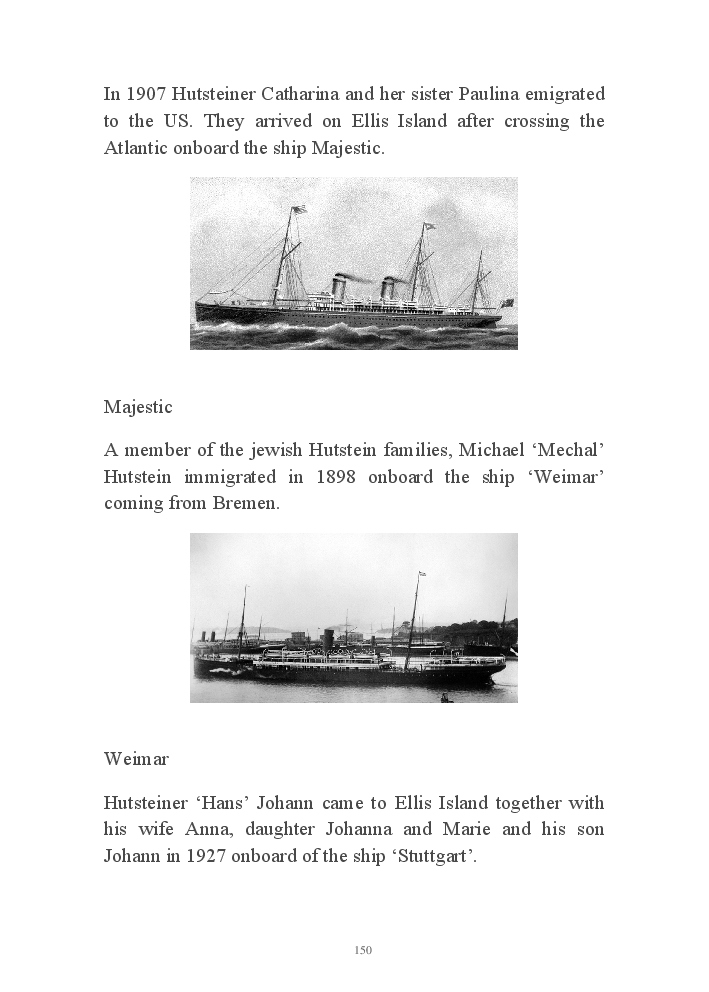 In 1907 Hutsteiner Catharina and her sister Paulina emigrated to the US. They arrived on Ellis Island after crossing the Atlantic onboard the ship Majestic.

Majestic

A member of the jewish Hutstein families, Michael ‘Mechal’ Hutstein immigrated in 1898 onboard the ship ‘Weimar’ coming from Bremen.

Weimar

Hutsteiner ‘Hans’ Johann came to Ellis Island together with his wife Anna, daughter Johanna and Marie and his son Johann in 1927 onboard of the ship ‘Stuttgart’.

150